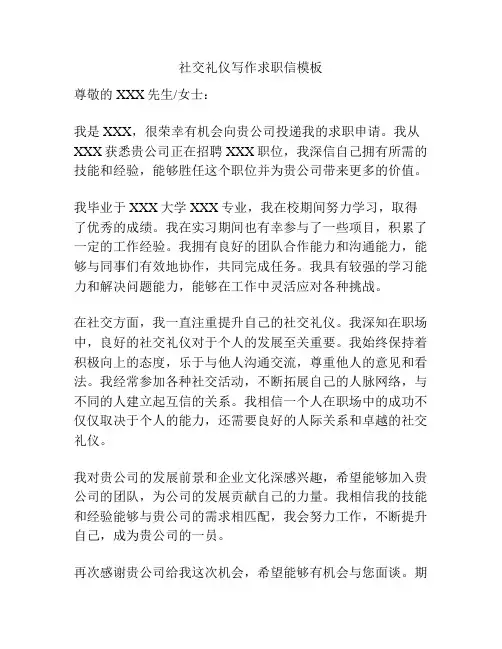 社交礼仪写作求职信模板

尊敬的 XXX 先生/女士：

我是 XXX，很荣幸有机会向贵公司投递我的求职申请。我从 XXX 获悉贵公司正在招聘 XXX 职位，我深信自己拥有所需的技能和经验，能够胜任这个职位并为贵公司带来更多的价值。

我毕业于 XXX 大学 XXX 专业，我在校期间努力学习，取得了优秀的成绩。我在实习期间也有幸参与了一些项目，积累了一定的工作经验。我拥有良好的团队合作能力和沟通能力，能够与同事们有效地协作，共同完成任务。我具有较强的学习能力和解决问题能力，能够在工作中灵活应对各种挑战。

在社交方面，我一直注重提升自己的社交礼仪。我深知在职场中，良好的社交礼仪对于个人的发展至关重要。我始终保持着积极向上的态度，乐于与他人沟通交流，尊重他人的意见和看法。我经常参加各种社交活动，不断拓展自己的人脉网络，与不同的人建立起互信的关系。我相信一个人在职场中的成功不仅仅取决于个人的能力，还需要良好的人际关系和卓越的社交礼仪。

我对贵公司的发展前景和企业文化深感兴趣，希望能够加入贵公司的团队，为公司的发展贡献自己的力量。我相信我的技能和经验能够与贵公司的需求相匹配，我会努力工作，不断提升自己，成为贵公司的一员。

再次感谢贵公司给我这次机会，希望能够有机会与您面谈。期